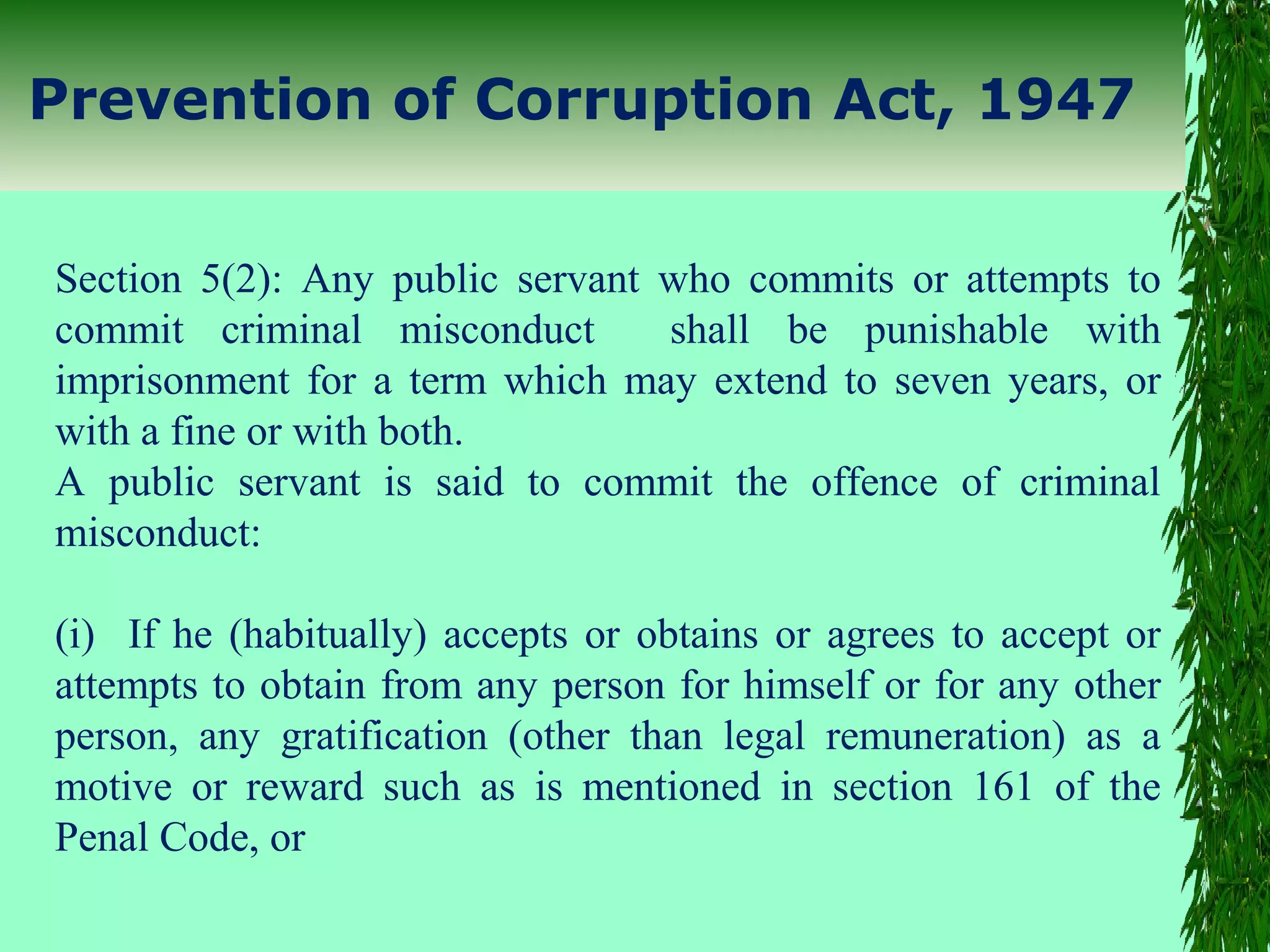 Prevention of Corruption Act, 1947

Section 5(2): Any public servant who commits or attempts to commit criminal misconduct shall be punishable with imprisonment for a term which may extend to seven years, or with a fine or with both.
A public servant is said to commit the offence of criminal misconduct:

(i) If he (habitually) accepts or obtains or agrees to accept or attempts to obtain from any person for himself or for any other person, any gratification (other than legal remuneration) as a motive or reward such as is mentioned in section 161 of the Penal Code, or